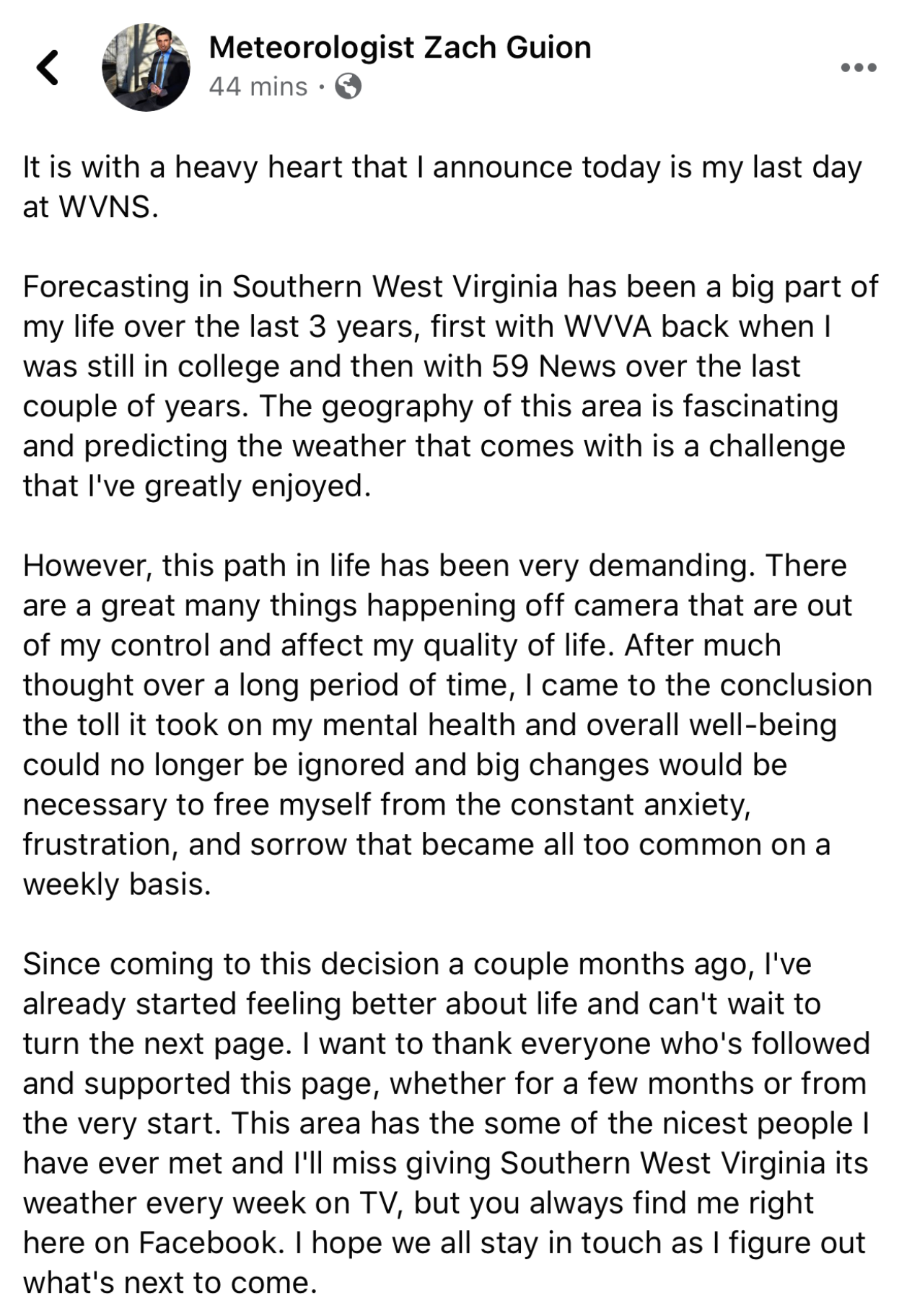 Meteorologist Zach Guion
44 mins ·

It is with a heavy heart that I announce today is my last day at WVNS.

Forecasting in Southern West Virginia has been a big part of my life over the last 3 years, first with WVVA back when I was still in college and then with 59 News over the last couple of years. The geography of this area is fascinating and predicting the weather that comes with is a challenge that I've greatly enjoyed.

However, this path in life has been very demanding. There are a great many things happening off camera that are out of my control and affect my quality of life. After much thought over a long period of time, I came to the conclusion the toll it took on my mental health and overall well-being could no longer be ignored and big changes would be necessary to free myself from the constant anxiety, frustration, and sorrow that became all too common on a weekly basis.

Since coming to this decision a couple months ago, I've already started feeling better about life and can't wait to turn the next page. I want to thank everyone who's followed and supported this page, whether for a few months or from the very start. This area has the some of the nicest people I have ever met and I'll miss giving Southern West Virginia its weather every week on TV, but you always find me right here on Facebook. I hope we all stay in touch as I figure out what's next to come.